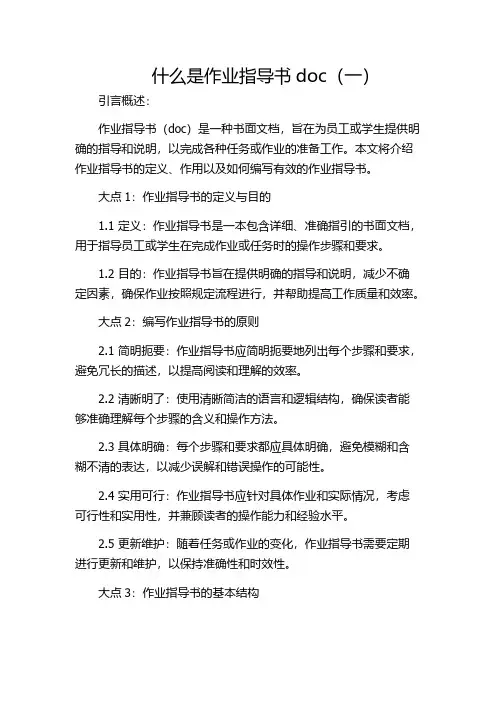 什么是作业指导书 doc（一）

引言概述：

作业指导书（doc）是一种书面文档，旨在为员工或学生提供明确的指导和说明，以完成各种任务或作业的准备工作。本文将介绍作业指导书的定义、作用以及如何编写有效的作业指导书。

大点 1：作业指导书的定义与目的

1.1 定义：作业指导书是一本包含详细、准确指引的书面文档，用于指导员工或学生在完成作业或任务时的操作步骤和要求。

1.2 目的：作业指导书旨在提供明确的指导和说明，减少不确定因素，确保作业按照规定流程进行，并帮助提高工作质量和效率。

大点 2：编写作业指导书的原则

2.1 简明扼要：作业指导书应简明扼要地列出每个步骤和要求，避免冗长的描述，以提高阅读和理解的效率。

2.2 清晰明了：使用清晰简洁的语言和逻辑结构，确保读者能够准确理解每个步骤的含义和操作方法。

2.3 具体明确：每个步骤和要求都应具体明确，避免模糊和含糊不清的表达，以减少误解和错误操作的可能性。

2.4 实用可行：作业指导书应针对具体作业和实际情况，考虑可行性和实用性，并兼顾读者的操作能力和经验水平。

2.5 更新维护：随着任务或作业的变化，作业指导书需要定期进行更新和维护，以保持准确性和时效性。

大点 3：作业指导书的基本结构